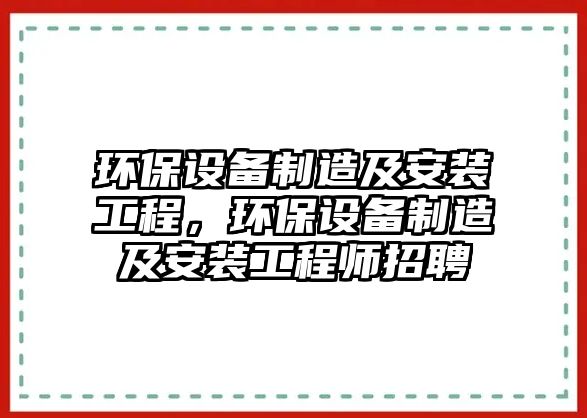 环保设备制造及安装工程，环保设备制造及安装工程师招聘